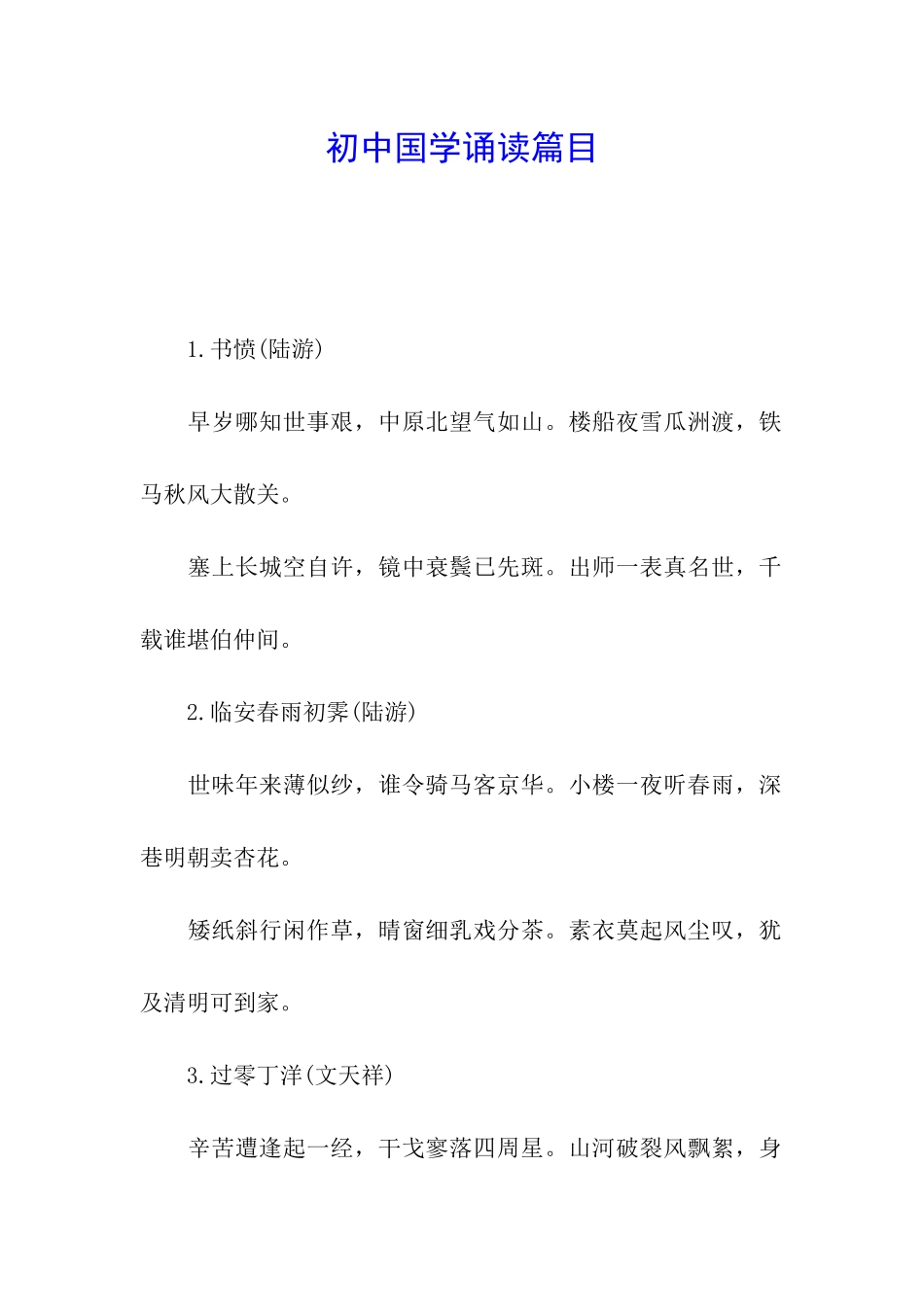 初中国学诵读篇目

1.书愤(陆游)

早岁哪知世事艰，中原北望气如山。楼船夜雪瓜洲渡，铁马秋风大散关。

塞上长城空自许，镜中衰鬓已先斑。出师一表真名世，千载谁堪伯仲间。

2.临安春雨初霁(陆游)

世味年来薄似纱，谁令骑马客京华。小楼一夜听春雨，深巷明朝卖杏花。

矮纸斜行闲作草，晴窗细乳戏分茶。素衣莫起风尘叹，犹及清明可到家。

3.过零丁洋(文天祥)

辛苦遭逢起一经，干戈寥落四周星。山河破裂风飘絮，身